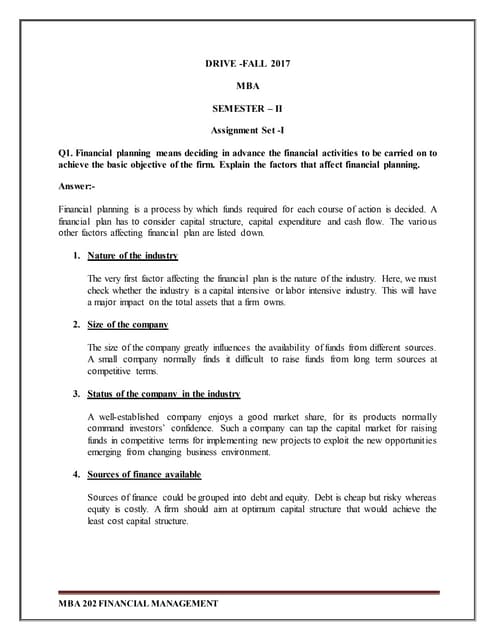 DRIVE -FALL 2017

MBA

SEMESTER – II

Assignment Set -I

Q1. Financial planning means deciding in advance the financial activities to be carried on to achieve the basic objective of the firm. Explain the factors that affect financial planning.

Answer:-

Financial planning is a process by which funds required for each course of action is decided. A financial plan has to consider capital structure, capital expenditure and cash flow. The various other factors affecting financial plan are listed down.

1. Nature of the industry

The very first factor affecting the financial plan is the nature of the industry. Here, we must check whether the industry is a capital intensive or labor intensive industry. This will have a major impact on the total assets that a firm owns.

2. Size of the company

The size of the company greatly influences the availability of funds from different sources. A small company normally finds it difficult to raise funds from long term sources at competitive terms.

3. Status of the company in the industry

A well-established company enjoys a good market share, for its products normally command investors' confidence. Such a company can tap the capital market for raising funds in competitive terms for implementing new projects to exploit the new opportunities emerging from changing business environment.

4. Sources of finance available

Sources of finance could be grouped into debt and equity. Debt is cheap but risky whereas equity is costly. A firm should aim at optimum capital structure that would achieve the least cost capital structure.

MBA 202 FINANCIAL MANAGEMENT